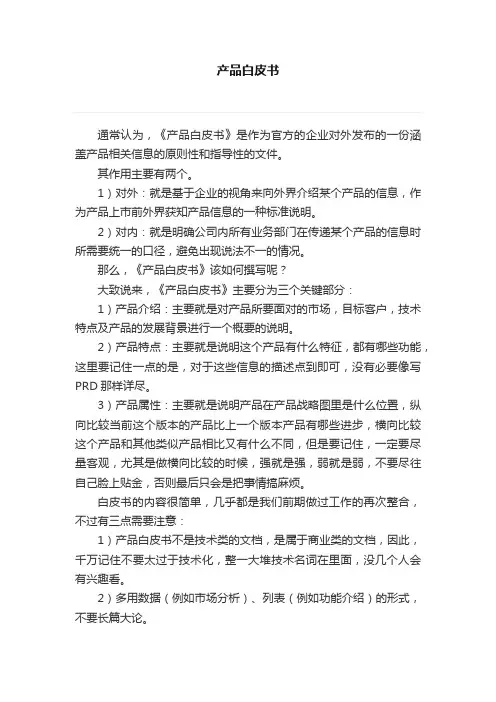 产品白皮书

通常认为，《产品白皮书》是作为官方的企业对外发布的一份涵盖产品相关信息的原则性和指导性的文件。

其作用主要有两个。

1）对外：就是基于企业的视角来向外界介绍某个产品的信息，作为产品上市前外界获知产品信息的一种标准说明。

2）对内：就是明确公司内所有业务部门在传递某个产品的信息时所需要统一的口径，避免出现说法不一的情况。

那么，《产品白皮书》该如何撰写呢？

大致说来，《产品白皮书》主要分为三个关键部分：

1）产品介绍：主要就是对产品所要面对的市场，目标客户，技术特点及产品的发展背景进行一个概要的说明。

2）产品特点：主要就是说明这个产品有什么特征，都有哪些功能，这里要记住一点的是，对于这些信息的描述点到即可，没有必要像写PRD那样详尽。

3）产品属性：主要就是说明产品在产品战略图里是什么位置，纵向比较当前这个版本的产品比上一个版本产品有哪些进步，横向比较这个产品和其他类似产品相比又有什么不同，但是要记住，一定要尽量客观，尤其是做横向比较的时候，强就是强，弱就是弱，不要尽往自己脸上贴金，否则最后只会是把事情搞麻烦。

白皮书的内容很简单，几乎都是我们前期做过工作的再次整合，不过有三点需要注意：

1）产品白皮书不是技术类的文档，是属于商业类的文档，因此，千万记住不要太过于技术化，整一大堆技术名词在里面，没几个人会有兴趣看。

2）多用数据（例如市场分析）、列表（例如功能介绍）的形式，不要长篇大论。